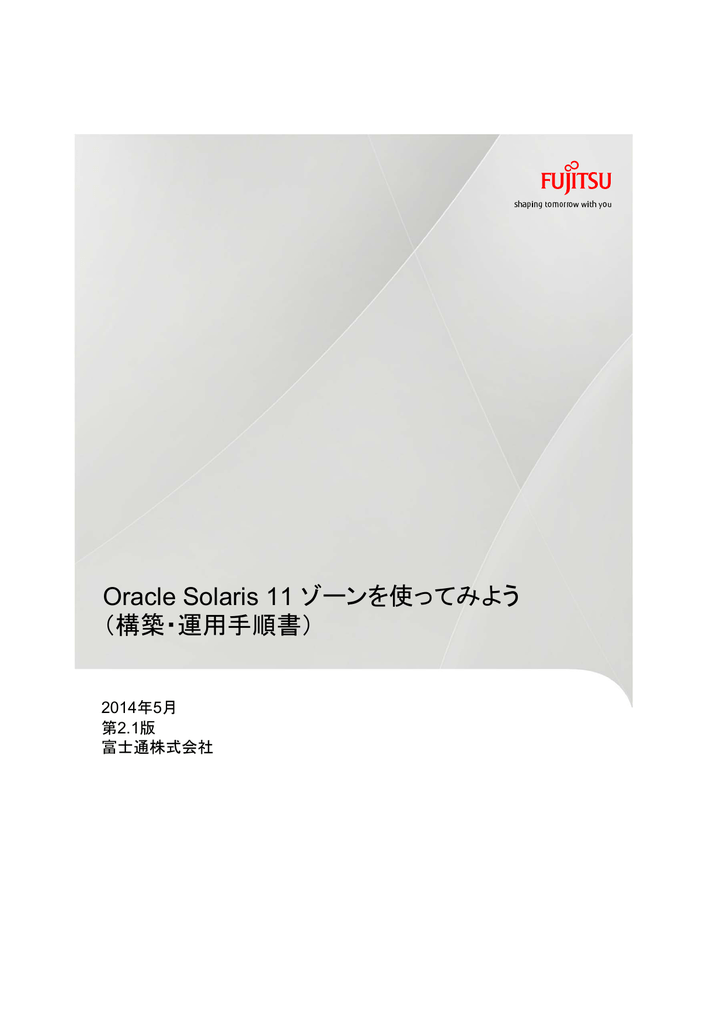 FUJITSU
shaping tomorrow with you

Oracle Solaris 11 ゾーンを使ってみよう
（構築･運用手順書）

2014年5月
第2.1版
富士通株式会社